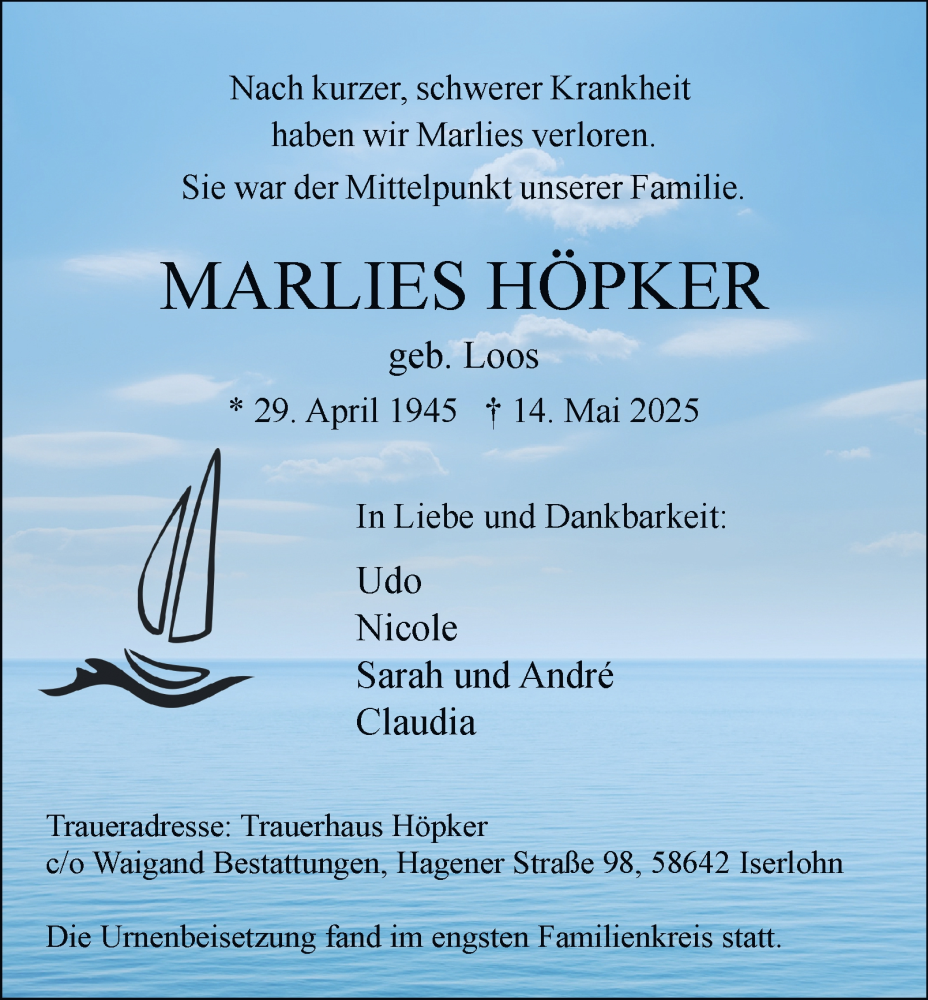 Nach kurzer, schwerer Krankheit
haben wir Marlies verloren.
Sie war der Mittelpunkt unserer Familie.

MARLIES HÖPKER

geb. Loos

* 29. April 1945 † 14. Mai 2025

In Liebe und Dankbarkeit:

Udo
Nicole
Sarah und André
Claudia

Traueradresse: Trauerhaus Höpker
c/o Waigand Bestattungen, Hagener Straße 98, 58642 Iserlohn

Die Urnenbeisetzung fand im engsten Familienkreis statt.